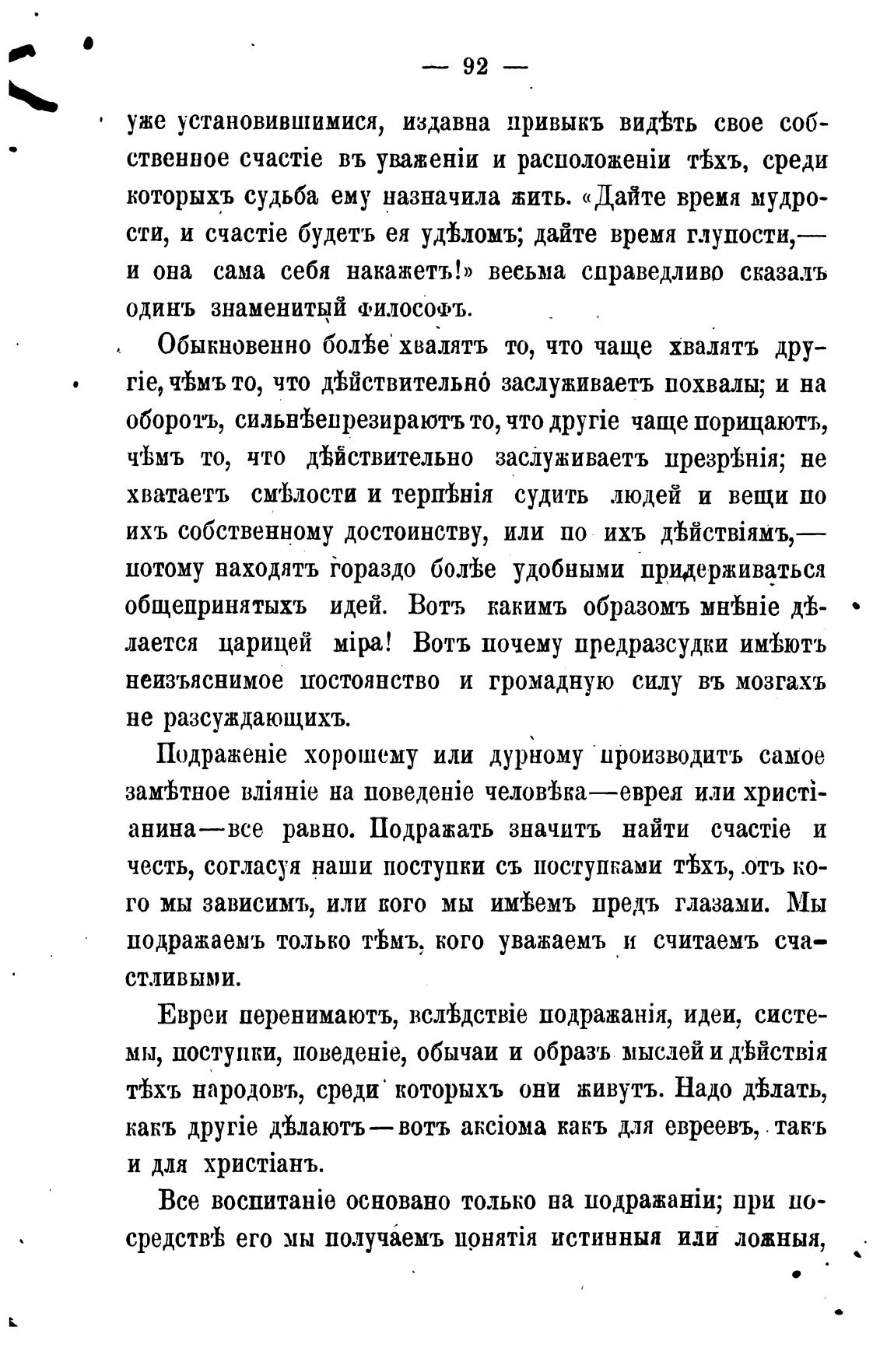 — 92 —

уже установившимися, издавна привыкъ видѣть свое собственное счастіе въ уваженіи и расположеніи тѣхъ, среди которыхъ судьба ему назначила жить. «Дайте время мудрости, и счастіе будетъ ея удѣломъ; дайте время глупости,— и она сама себя накажетъ!» весьма справедливо сказалъ одинъ знаменитый философъ.

Обыкновенно болѣе хвалятъ то, что чаще хвалятъ другіе, чѣмъ то, что дѣйствительно заслуживаетъ похвалы; и на оборотъ, сильнѣе презираютъ то, что другіе чаще порицаютъ, чѣмъ то, что дѣйствительно заслуживаетъ презрѣнія; не хватаетъ смѣлости и терпѣнія судить людей и вещи по ихъ собственному достоинству, или по ихъ дѣйствіямъ,— потому находятъ гораздо болѣе удобными придерживаться общепринятыхъ идей. Вотъ какимъ образомъ мнѣніе дѣлается царицей міра! Вотъ почему предразсудки имѣютъ неизъяснимое постоянство и громадную силу въ мозгахъ не разсуждающихъ.

Подраженіе хорошему или дурному производитъ самое замѣтное вліяніе на поведеніе человѣка—еврея или христіанина—все равно. Подражать значитъ найти счастіе и честь, согласуя наши поступки съ поступками тѣхъ, отъ кого мы зависимъ, или кого мы имѣемъ предъ глазами. Мы подражаемъ только тѣмъ, кого уважаемъ и считаемъ счастливыми.

Евреи перенимаютъ, вслѣдствіе подражанія, идеи, системы, поступки, поведеніе, обычаи и образъ мыслей и дѣйствія тѣхъ народовъ, среди которыхъ они живутъ. Надо дѣлать, какъ другіе дѣлаютъ—вотъ аксіома какъ для евреевъ, такъ и для христіанъ.

Все воспитаніе основано только на подражаніи; при посредствѣ его мы получаемъ понятія истинныя или ложныя,